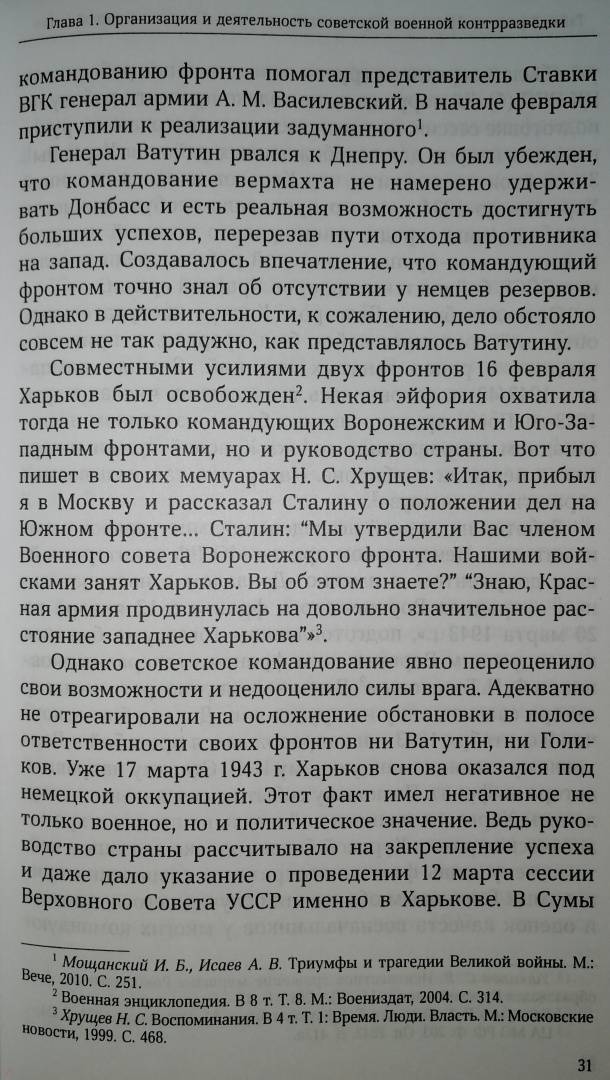 Глава 1. Организация и деятельность советской военной контрразведки

командованию фронта помогал представитель Ставки ВГК генерал армии А. М. Василевский. В начале февраля приступили к реализации задуманного$^1$.

Генерал Ватутин рвался к Днепру. Он был убежден, что командование вермахта не намерено удерживать Донбасс и есть реальная возможность достигнуть больших успехов, перерезав пути отхода противника на запад. Создавалось впечатление, что командующий фронтом точно знал об отсутствии у немцев резервов. Однако в действительности, к сожалению, дело обстояло совсем не так радужно, как представлялось Ватутину.

Совместными усилиями двух фронтов 16 февраля Харьков был освобожден$^2$. Некая эйфория охватила тогда не только командующих Воронежским и Юго-Западным фронтами, но и руководство страны. Вот что пишет в своих мемуарах Н. С. Хрущев: «Итак, прибыл я в Москву и рассказал Сталину о положении дел на Южном фронте... Сталин: "Мы утвердили Вас членом Военного совета Воронежского фронта. Нашими войсками занят Харьков. Вы об этом знаете?" "Знаю, Красная армия продвинулась на довольно значительное расстояние западнее Харькова"»$^3$.

Однако советское командование явно переоценило свои возможности и недооценило силы врага. Адекватно не отреагировали на осложнение обстановки в полосе ответственности своих фронтов ни Ватутин, ни Голиков. Уже 17 марта 1943 г. Харьков снова оказался под немецкой оккупацией. Этот факт имел негативное не только военное, но и политическое значение. Ведь руководство страны рассчитывало на закрепление успеха и даже дало указание о проведении 12 марта сессии Верховного Совета УССР именно в Харькове. В Сумы

$^1$ Мощанский И. Б., Исаев А. В. Триумфы и трагедии Великой войны. М.: Вече, 2010. С. 251.
$^2$ Военная энциклопедия. В 8 т. Т. 8. М.: Воениздат, 2004. С. 314.
$^3$ Хрущев Н. С. Воспоминания. В 4 т. Т. 1: Время. Люди. Власть. М.: Московские новости, 1999. С. 468.

31